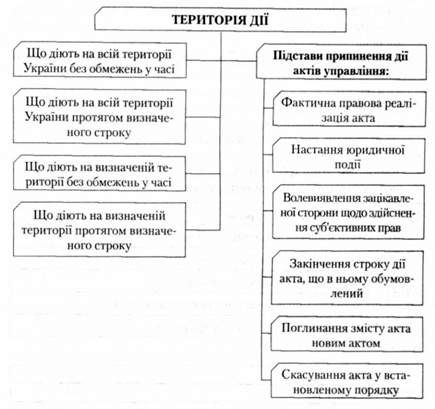 ТЕРИТОРІЯ ДІЇ

Що діють на всій території України без обмежень у часі

Що діють на всій території України протягом визначеного строку

Що діють на визначеній території без обмежень у часі

Що діють на визначеній території протягом визначеного строку

Підстави припинення дії актів управління:

Фактична правова реалізація акта

Настання юридичної події

Волевиявлення зацікавленої сторони щодо здійснення суб'єктивних прав

Закінчення строку дії акта, що в ньому обумовлений

Поглинання змісту акта новим актом

Скасування акта у встановленому порядку